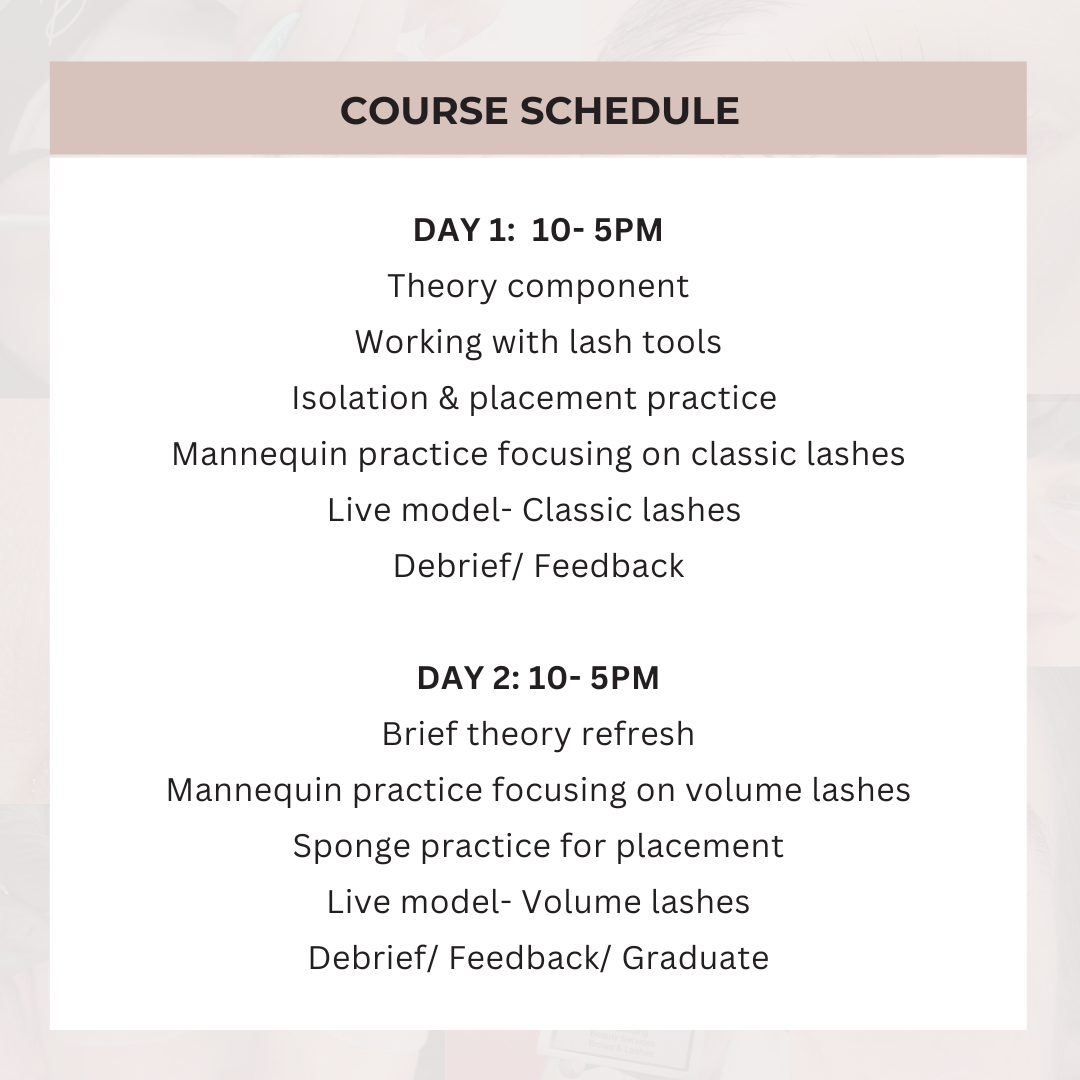 COURSE SCHEDULE

DAY 1: 10- 5PM
Theory component
Working with lash tools
Isolation & placement practice
Mannequin practice focusing on classic lashes
Live model- Classic lashes
Debrief/ Feedback

DAY 2: 10- 5PM
Brief theory refresh
Mannequin practice focusing on volume lashes
Sponge practice for placement
Live model- Volume lashes
Debrief/ Feedback/ Graduate